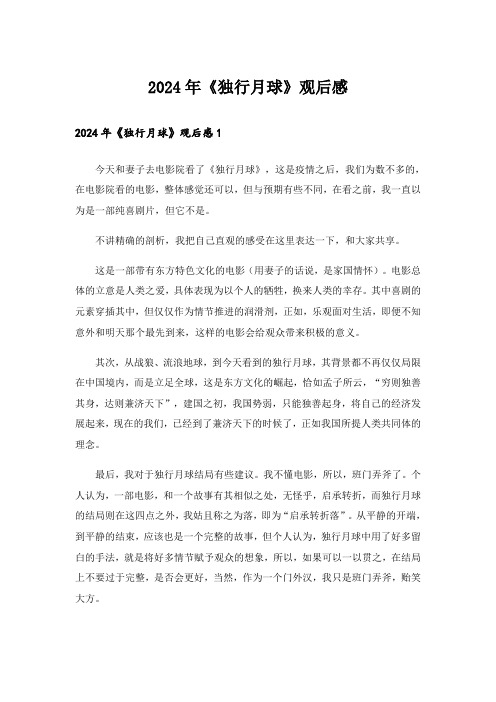 2024年《独行月球》观后感

2024年《独行月球》观后感1

今天和妻子去电影院看了《独行月球》，这是疫情之后，我们为数不多的，在电影院看的电影，整体感觉还可以，但与预期有些不同，在看之前，我一直以为是一部纯喜剧片，但它不是。

不讲精确的剖析，我把自己直观的感受在这里表达一下，和大家共享。

这是一部带有东方特色文化的电影（用妻子的话说，是家国情怀）。电影总体的立意是人类之爱，具体表现为以个人的牺牲，换来人类的幸存。其中喜剧的元素穿插其中，但仅仅作为情节推进的润滑剂，正如，乐观面对生活，即便不知意外和明天那个最先到来，这样的电影会给观众带来积极的意义。

其次，从战狼、流浪地球，到今天看到的独行月球，其背景都不再仅仅局限在中国境内，而是立足全球，这是东方文化的崛起，恰如孟子所云，“穷则独善其身，达则兼济天下”，建国之初，我国势弱，只能独善起身，将自己的经济发展起来，现在的我们，已经到了兼济天下的时候了，正如我国所提人类共同体的理念。

最后，我对于独行月球结局有些建议。我不懂电影，所以，班门弄斧了。个人认为，一部电影，和一个故事有其相似之处，无怪乎，启承转折，而独行月球的结局则在这四点之外，我姑且称之为落，即为“启承转折落”。从平静的开端，到平静的结束，应该也是一个完整的故事，但个人认为，独行月球中用了好多留白的手法，就是将好多情节赋予观众的想象，所以，如果可以一以贯之，在结局上不要过于完整，是否会更好，当然，作为一个门外汉，我只是班门弄斧，贻笑大方。